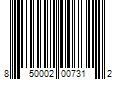 8 50002 00731 2